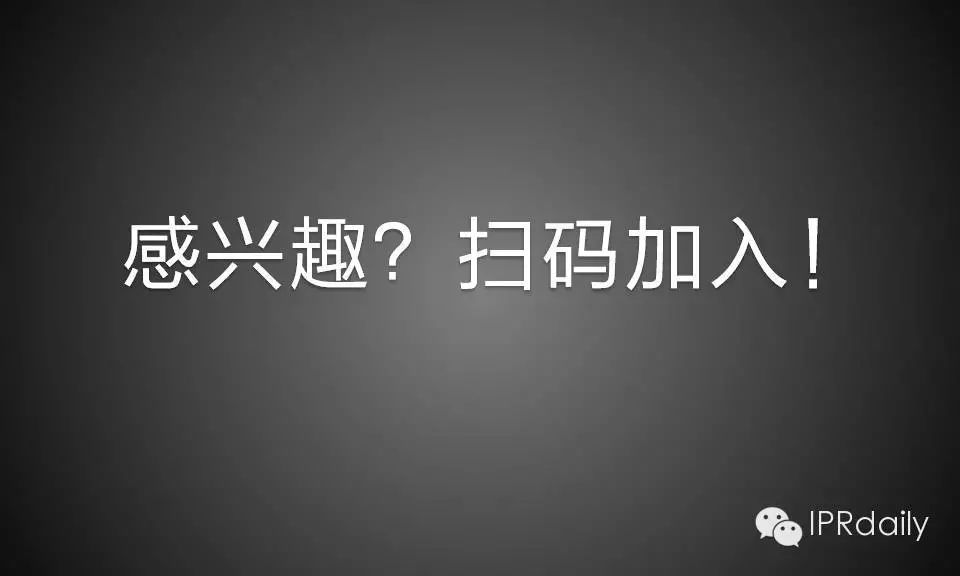 感兴趣？扫码加入！

IPRdaily